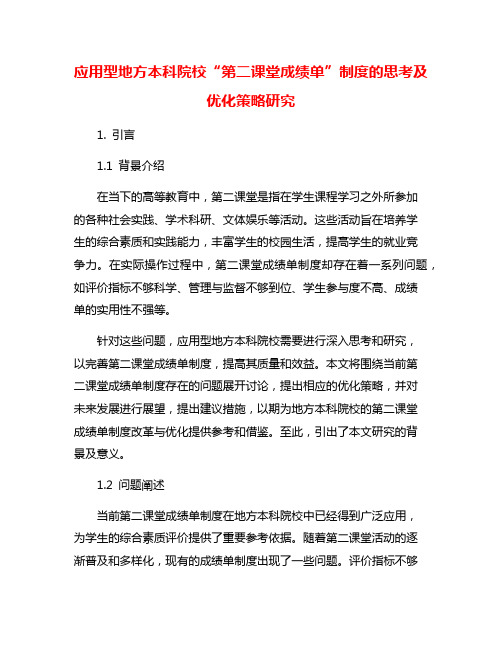 应用型地方本科院校“第二课堂成绩单”制度的思考及优化策略研究

1. 引言

1.1 背景介绍

在当下的高等教育中，第二课堂是指在学生课程学习之外所参加的各种社会实践、学术科研、文体娱乐等活动。这些活动旨在培养学生的综合素质和实践能力，丰富学生的校园生活，提高学生的就业竞争力。在实际操作过程中，第二课堂成绩单制度却存在着一系列问题，如评价指标不够科学、管理与监督不够到位、学生参与度不高、成绩单的实用性不强等。

针对这些问题，应用型地方本科院校需要进行深入思考和研究，以完善第二课堂成绩单制度，提高其质量和效益。本文将围绕当前第二课堂成绩单制度存在的问题展开讨论，提出相应的优化策略，并对未来发展进行展望，提出建议措施，以期为地方本科院校的第二课堂成绩单制度改革与优化提供参考和借鉴。至此，引出了本文研究的背景及意义。

1.2 问题阐述

当前第二课堂成绩单制度在地方本科院校中已经得到广泛应用，为学生的综合素质评价提供了重要参考依据。随着第二课堂活动的逐渐普及和多样化，现有的成绩单制度出现了一些问题。评价指标不够